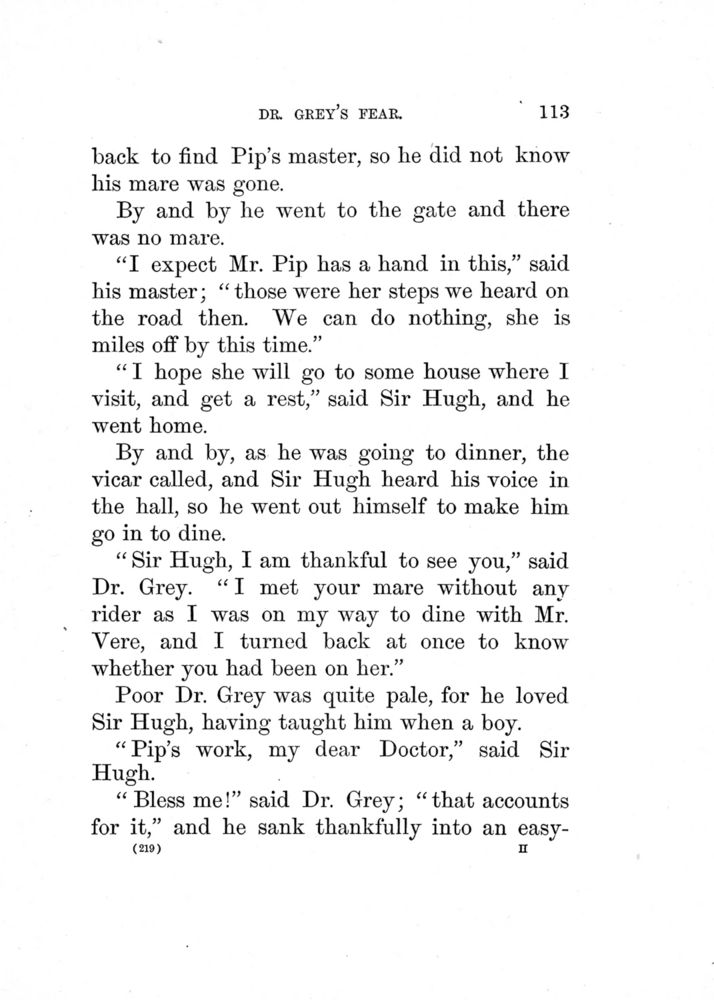 DR. GREY'S FEAR. 113

back to find Pip's master, so he did not know his mare was gone.

By and by he went to the gate and there was no mare.

"I expect Mr. Pip has a hand in this," said his master; "those were her steps we heard on the road then. We can do nothing, she is miles off by this time."

"I hope she will go to some house where I visit, and get a rest," said Sir Hugh, and he went home.

By and by, as he was going to dinner, the vicar called, and Sir Hugh heard his voice in the hall, so he went out himself to make him go in to dine.

"Sir Hugh, I am thankful to see you," said Dr. Grey. "I met your mare without any rider as I was on my way to dine with Mr. Vere, and I turned back at once to know whether you had been on her."

Poor Dr. Grey was quite pale, for he loved Sir Hugh, having taught him when a boy.

"Pip's work, my dear Doctor," said Sir Hugh.

"Bless me!" said Dr. Grey; "that accounts for it," and he sank thankfully into an easy-

(219) H